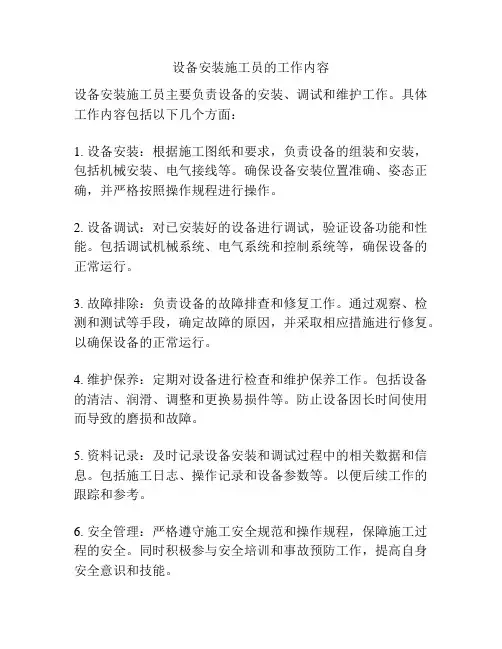 设备安装施工员的工作内容

设备安装施工员主要负责设备的安装、调试和维护工作。具体工作内容包括以下几个方面：

1. 设备安装：根据施工图纸和要求，负责设备的组装和安装，包括机械安装、电气接线等。确保设备安装位置准确、姿态正确，并严格按照操作规程进行操作。

2. 设备调试：对已安装好的设备进行调试，验证设备功能和性能。包括调试机械系统、电气系统和控制系统等，确保设备的正常运行。

3. 故障排除：负责设备的故障排查和修复工作。通过观察、检测和测试等手段，确定故障的原因，并采取相应措施进行修复。以确保设备的正常运行。

4. 维护保养：定期对设备进行检查和维护保养工作。包括设备的清洁、润滑、调整和更换易损件等。防止设备因长时间使用而导致的磨损和故障。

5. 资料记录：及时记录设备安装和调试过程中的相关数据和信息。包括施工日志、操作记录和设备参数等。以便后续工作的跟踪和参考。

6. 安全管理：严格遵守施工安全规范和操作规程，保障施工过程的安全。同时积极参与安全培训和事故预防工作，提高自身安全意识和技能。